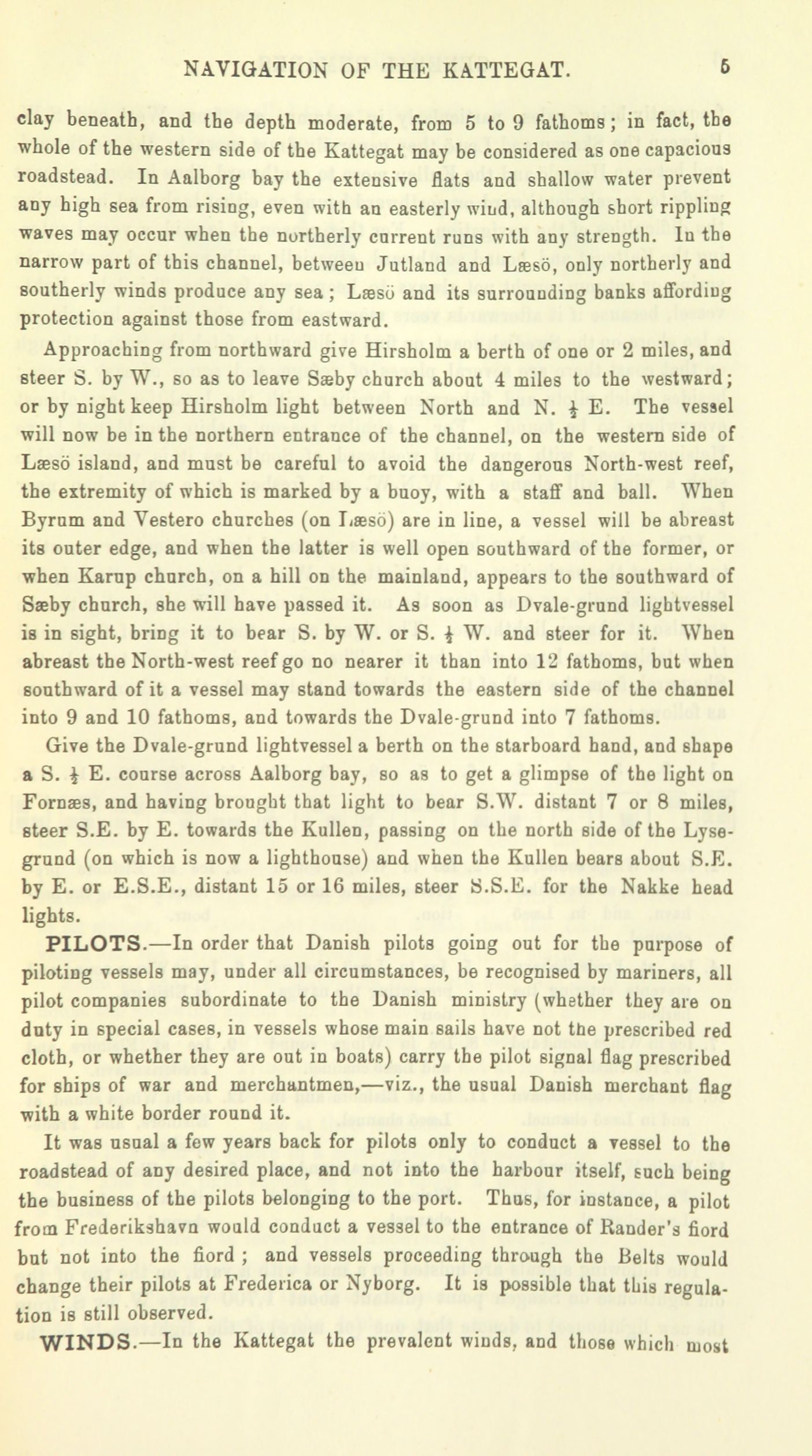 NAVIGATION OF THE KATTEGAT. 5

clay beneath, and the depth moderate, from 5 to 9 fathoms; in fact, the whole of the western side of the Kattegat may be considered as one capacious roadstead. In Aalborg bay the extensive flats and shallow water prevent any high sea from rising, even with an easterly wind, although short rippling waves may occur when the northerly current runs with any strength. In the narrow part of this channel, between Jutland and Læsö, only northerly and southerly winds produce any sea; Læsö and its surrounding banks affording protection against those from eastward.

Approaching from northward give Hirsholm a berth of one or 2 miles, and steer S. by W., so as to leave Sæby church about 4 miles to the westward; or by night keep Hirsholm light between North and N. $\frac{1}{2}$ E. The vessel will now be in the northern entrance of the channel, on the western side of Læsö island, and must be careful to avoid the dangerous North-west reef, the extremity of which is marked by a buoy, with a staff and ball. When Byrum and Vestero churches (on Læsö) are in line, a vessel will be abreast its outer edge, and when the latter is well open southward of the former, or when Karup church, on a hill on the mainland, appears to the southward of Sæby church, she will have passed it. As soon as Dvale-grund lightvessel is in sight, bring it to bear S. by W. or S. $\frac{1}{2}$ W. and steer for it. When abreast the North-west reef go no nearer it than into 12 fathoms, but when southward of it a vessel may stand towards the eastern side of the channel into 9 and 10 fathoms, and towards the Dvale-grund into 7 fathoms.

Give the Dvale-grund lightvessel a berth on the starboard hand, and shape a S. $\frac{1}{2}$ E. course across Aalborg bay, so as to get a glimpse of the light on Fornæs, and having brought that light to bear S.W. distant 7 or 8 miles, steer S.E. by E. towards the Kullen, passing on the north side of the Lysegrund (on which is now a lighthouse) and when the Kullen bears about S.E. by E. or E.S.E., distant 15 or 16 miles, steer S.S.E. for the Nakke head lights.

PILOTS.—In order that Danish pilots going out for the purpose of piloting vessels may, under all circumstances, be recognised by mariners, all pilot companies subordinate to the Danish ministry (whether they are on duty in special cases, in vessels whose main sails have not the prescribed red cloth, or whether they are out in boats) carry the pilot signal flag prescribed for ships of war and merchantmen,—viz., the usual Danish merchant flag with a white border round it.

It was usual a few years back for pilots only to conduct a vessel to the roadstead of any desired place, and not into the harbour itself, such being the business of the pilots belonging to the port. Thus, for instance, a pilot from Frederikshavn would conduct a vessel to the entrance of Rander's fiord but not into the fiord; and vessels proceeding through the Belts would change their pilots at Frederica or Nyborg. It is possible that this regulation is still observed.

WINDS.—In the Kattegat the prevalent winds, and those which most